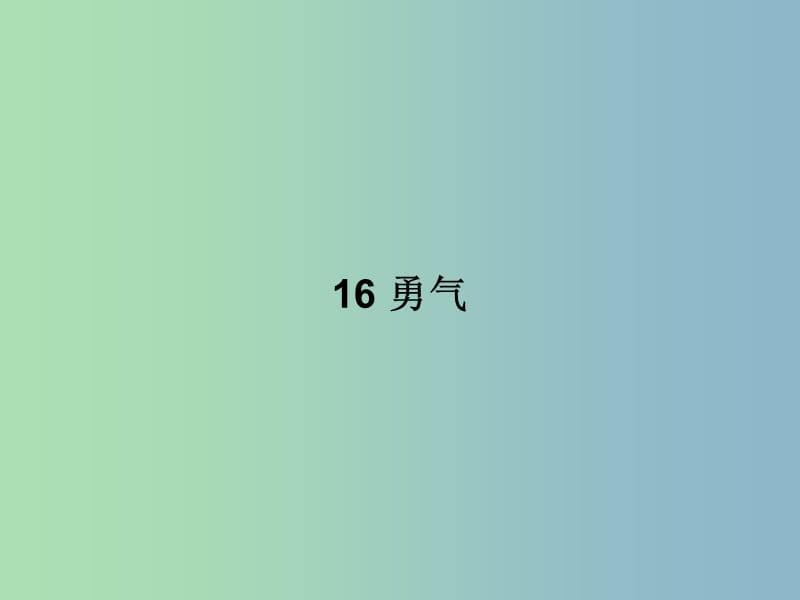 16 勇气